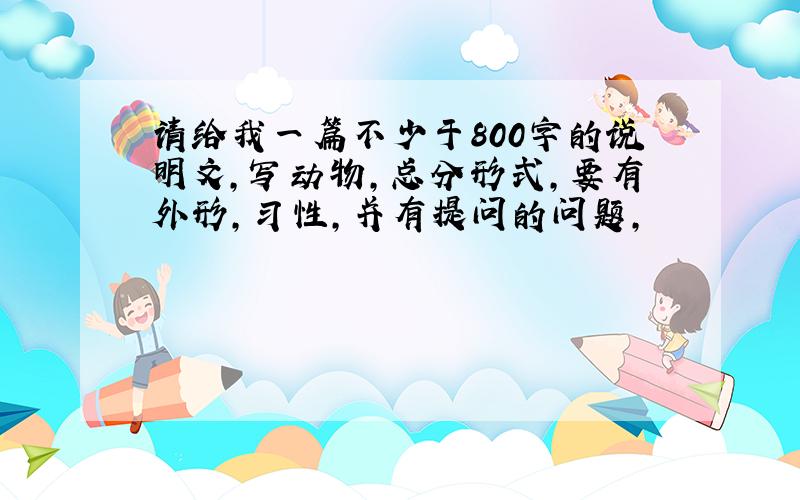 请给我一篇不少于800字的说明文,写动物,总分形式,要有外形,习性,并有提问的问题,